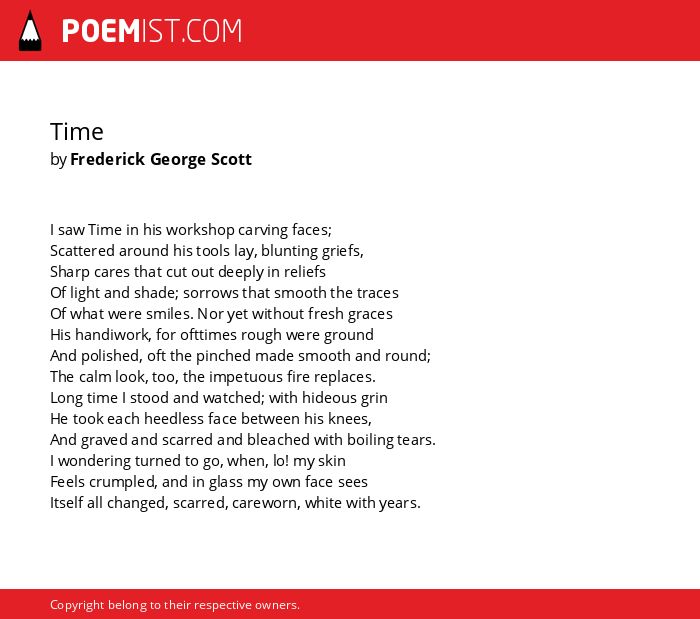 POEMIST.COM

Time
by Frederick George Scott

I saw Time in his workshop carving faces;
Scattered around his tools lay, blunting griefs,
Sharp cares that cut out deeply in reliefs
Of light and shade; sorrows that smooth the traces
Of what were smiles. Nor yet without fresh graces
His handiwork, for ofttimes rough were ground
And polished, oft the pinched made smooth and round;
The calm look, too, the impetuous fire replaces.
Long time I stood and watched; with hideous grin
He took each heedless face between his knees,
And graved and scarred and bleached with boiling tears.
I wondering turned to go, when, lo! my skin
Feels crumpled, and in glass my own face sees
Itself all changed, scarred, careworn, white with years.

Copyright belong to their respective owners.